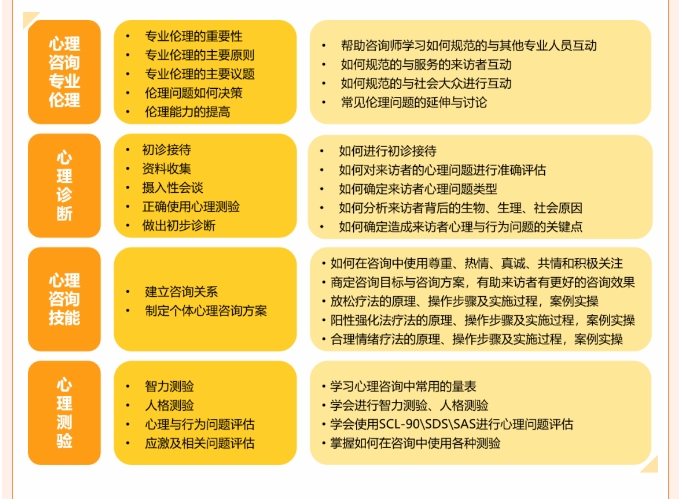 心理咨询专业伦理

• 专业伦理的重要性
• 专业伦理的主要原则
• 专业伦理的主要议题
• 伦理问题如何决策
• 伦理能力的提高

• 帮助咨询师学习如何规范的与其他专业人员互动
• 如何规范的与服务的来访者互动
• 如何规范的与社会大众进行互动
• 常见伦理问题的延伸与讨论

心理诊断

• 初诊接待
• 资料收集
• 摄入性会谈
• 正确使用心理测验
• 做出初步诊断

• 如何进行初诊接待
• 如何对来访者的心理问题进行准确评估
• 如何确定来访者心理问题类型
• 如何分析来访者背后的生物、生理、社会原因
• 如何确定造成来访者心理与行为问题的关键点

心理咨询技能

• 建立咨询关系
• 制定个体心理咨询方案

• 如何在咨询中使用尊重、热情、真诚、共情和积极关注
• 商定咨询目标与咨询方案，有助来访者有更好的咨询效果
• 放松疗法的原理、操作步骤及实施过程，案例实操
• 阳性强化法疗法的原理、操作步骤及实施过程，案例实操
• 合理情绪疗法的原理、操作步骤及实施过程，案例实操

心理测验

• 智力测验
• 人格测验
• 心理与行为问题评估
• 应激及相关问题评估

• 学习心理咨询中常用的量表
• 学会进行智力测验、人格测验
• 学会使用SCL-90\SDS\SAS进行心理问题评估
• 掌握如何在咨询中使用各种测验